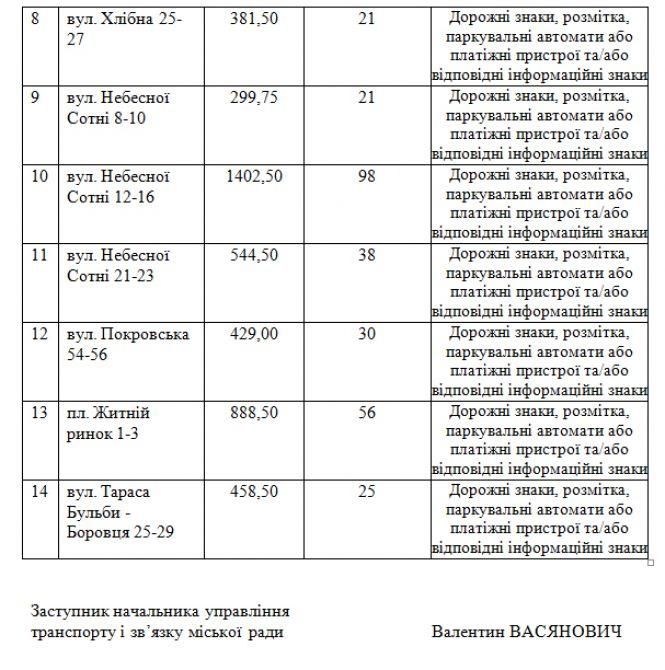 | 8 | вул. Хлібна 25-27 | 381,50 | 21 | Дорожні знаки, розмітка, паркувальні автомати або платіжні пристрої та/або відповідні інформаційні знаки |
|---|---|---|---|---|
| 9 | вул. Небесної Сотні 8-10 | 299,75 | 21 | Дорожні знаки, розмітка, паркувальні автомати або платіжні пристрої та/або відповідні інформаційні знаки |
| 10 | вул. Небесної Сотні 12-16 | 1402,50 | 98 | Дорожні знаки, розмітка, паркувальні автомати або платіжні пристрої та/або відповідні інформаційні знаки |
| 11 | вул. Небесної Сотні 21-23 | 544,50 | 38 | Дорожні знаки, розмітка, паркувальні автомати або платіжні пристрої та/або відповідні інформаційні знаки |
| 12 | вул. Покровська 54-56 | 429,00 | 30 | Дорожні знаки, розмітка, паркувальні автомати або платіжні пристрої та/або відповідні інформаційні знаки |
| 13 | пл. Житній ринок 1-3 | 888,50 | 56 | Дорожні знаки, розмітка, паркувальні автомати або платіжні пристрої та/або відповідні інформаційні знаки |
| 14 | вул. Тараса Бульби - Боровця 25-29 | 458,50 | 25 | Дорожні знаки, розмітка, паркувальні автомати або платіжні пристрої та/або відповідні інформаційні знаки |

Заступник начальника управління
транспорту і зв'язку міської ради

Валентин ВАСЯНОВИЧ